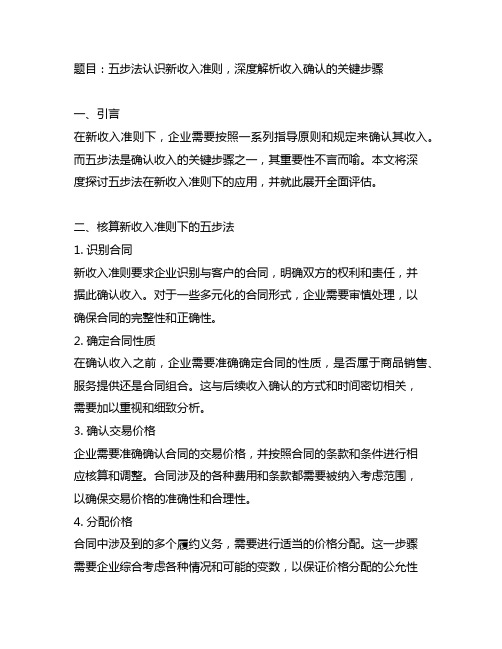 题目：五步法认识新收入准则，深度解析收入确认的关键步骤

一、引言
在新收入准则下，企业需要按照一系列指导原则和规定来确认其收入。而五步法是确认收入的关键步骤之一，其重要性不言而喻。本文将深度探讨五步法在新收入准则下的应用，并就此展开全面评估。

二、核算新收入准则下的五步法
1. 识别合同
新收入准则要求企业识别与客户的合同，明确双方的权利和责任，并据此确认收入。对于一些多元化的合同形式，企业需要审慎处理，以确保合同的完整性和正确性。
2. 确定合同性质
在确认收入之前，企业需要准确确定合同的性质，是否属于商品销售、服务提供还是合同组合。这与后续收入确认的方式和时间密切相关，需要加以重视和细致分析。
3. 确认交易价格
企业需要准确确认合同的交易价格，并按照合同的条款和条件进行相应核算和调整。合同涉及的各种费用和条款都需要被纳入考虑范围，以确保交易价格的准确性和合理性。
4. 分配价格
合同中涉及到的多个履约义务，需要进行适当的价格分配。这一步骤需要企业综合考虑各种情况和可能的变数，以保证价格分配的公允性